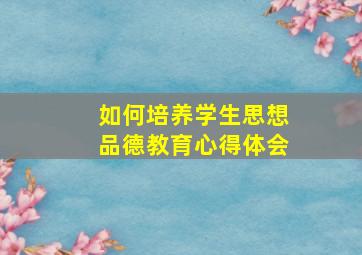 如何培养学生思想品德教育心得体会